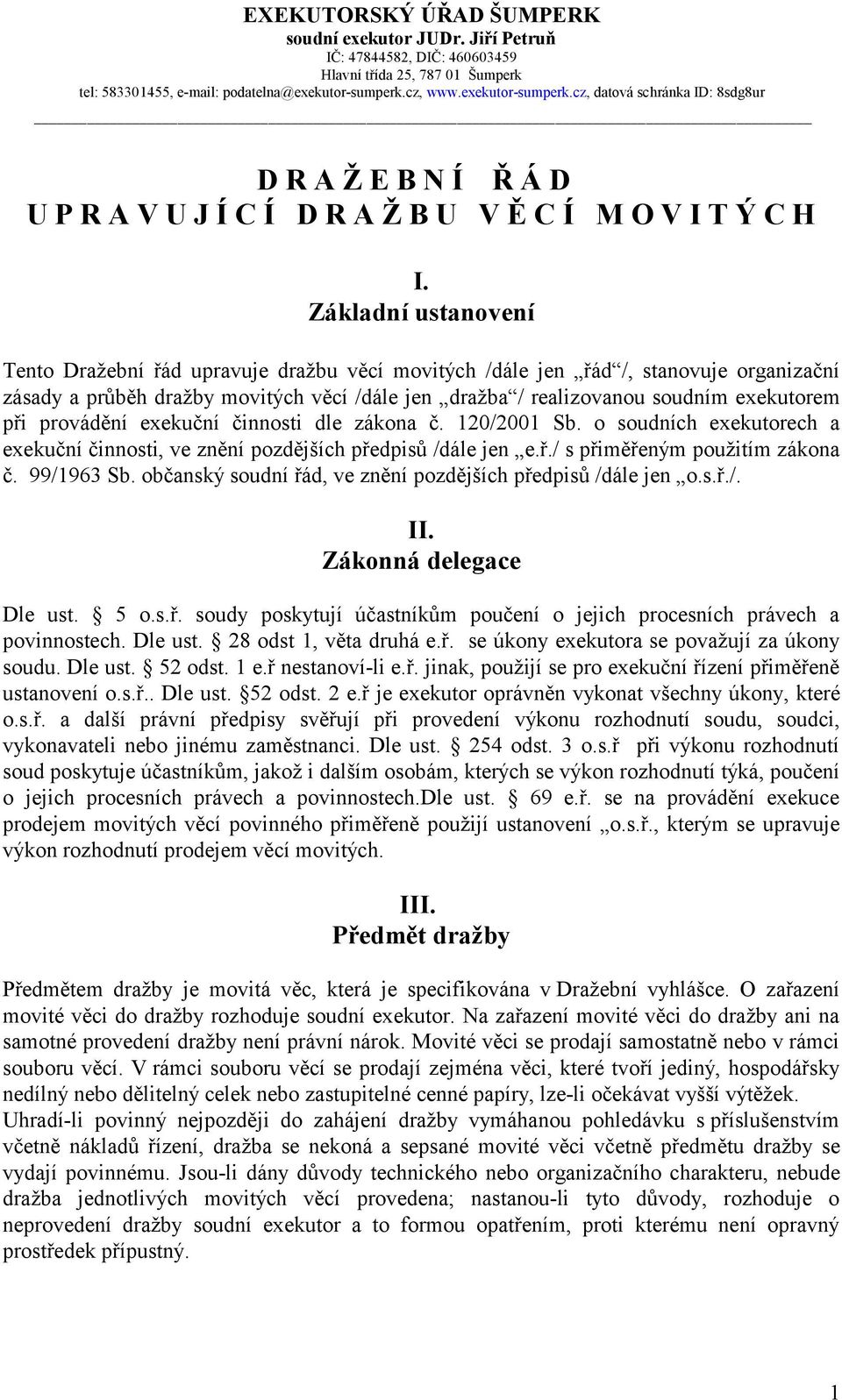 EXEKUTORSKÝ ÚŘAD ŠUMPERK
soudní exekutor JUDr. Jiří Petruň
IČ: 47844582, DIČ: 460603459
Hlavní třída 25, 787 01 Šumperk
tel: 583301455, e-mail: podatelna@exekutor-sumperk.cz, www.exekutor-sumperk.cz, datová schránka ID: 8sdg8ur

D R A Ž E B N Í Ř Á D
U P R A V U J Í C Í D R A Ž B U V Ě C Í M O V I T Ý C H

I.
Základní ustanovení

Tento Dražební řád upravuje dražbu věcí movitých /dále jen „řád“/, stanovuje organizační zásady a průběh dražby movitých věcí /dále jen „dražba“/ realizovanou soudním exekutorem při provádění exekuční činnosti dle zákona č. 120/2001 Sb. o soudních exekutorech a exekuční činnosti, ve znění pozdějších předpisů /dále jen „e.ř./ s přiměřeným použitím zákona č. 99/1963 Sb. občanský soudní řád, ve znění pozdějších předpisů /dále jen „o.s.ř./.

II.
Zákonná delegace

Dle ust. § 5 o.s.ř. soudy poskytují účastníkům poučení o jejich procesních právech a povinnostech. Dle ust. § 28 odst 1, věta druhá e.ř. se úkony exekutora se považují za úkony soudu. Dle ust. § 52 odst. 1 e.ř nestanoví-li e.ř. jinak, použijí se pro exekuční řízení přiměřeně ustanovení o.s.ř.. Dle ust. §52 odst. 2 e.ř je exekutor oprávněn vykonat všechny úkony, které o.s.ř. a další právní předpisy svěřují při provedení výkonu rozhodnutí soudu, soudci, vykonavateli nebo jinému zaměstnanci. Dle ust. § 254 odst. 3 o.s.ř při výkonu rozhodnutí soud poskytuje účastníkům, jakož i dalším osobám, kterých se výkon rozhodnutí týká, poučení o jejich procesních právech a povinnostech.Dle ust. § 69 e.ř. se na provádění exekuce prodejem movitých věcí povinného přiměřeně použijí ustanovení „o.s.ř., kterým se upravuje výkon rozhodnutí prodejem věcí movitých.

III.
Předmět dražby

Předmětem dražby je movitá věc, která je specifikována v Dražební vyhlášce. O zařazení movité věci do dražby rozhoduje soudní exekutor. Na zařazení movité věci do dražby ani na samotné provedení dražby není právní nárok. Movité věci se prodají samostatně nebo v rámci souboru věcí. V rámci souboru věcí se prodají zejména věci, které tvoří jediný, hospodářsky nedílný nebo dělitelný celek nebo zastupitelné cenné papíry, lze-li očekávat vyšší výtěžek. Uhradí-li povinný nejpozději do zahájení dražby vymáhanou pohledávku s příslušenstvím včetně nákladů řízení, dražba se nekoná a sepsané movité věci včetně předmětu dražby se vydají povinnému. Jsou-li dány důvody technického nebo organizačního charakteru, nebude dražba jednotlivých movitých věcí provedena; nastanou-li tyto důvody, rozhoduje o neprovedení dražby soudní exekutor a to formou opatřením, proti kterému není opravný prostředek přípustný.

1